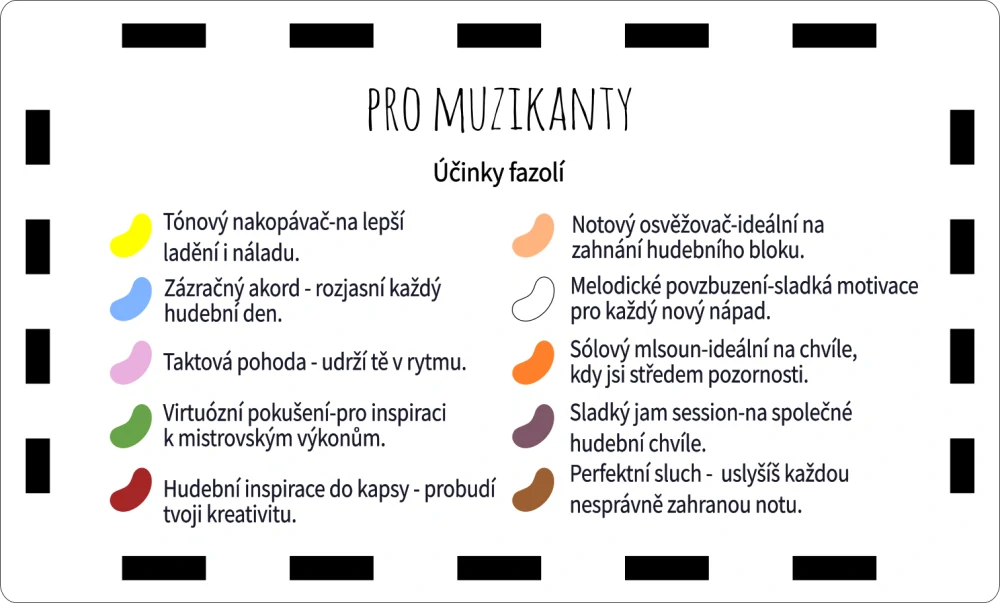 PRO MUZIKANTY

Účinky fazolí

Tónový nakopávač-na lepší ladění i náladu.

Zázračný akord - rozjasní každý hudební den.

Taktová pohoda - udrží tě v rytmu.

Virtuózní pokušení-pro inspiraci k mistrovským výkonům.

Hudební inspirace do kapsy - probudí tvoji kreativitu.

Notový osvěžovač-ideální na zahnání hudebního bloku.

Melodické povzbuzení-sladká motivace pro každý nový nápad.

Sólový mlsoun-ideální na chvíle, kdy jsi středem pozornosti.

Sladký jam session-na společné hudební chvíle.

Perfektní sluch - uslyšíš každou nesprávně zahranou notu.